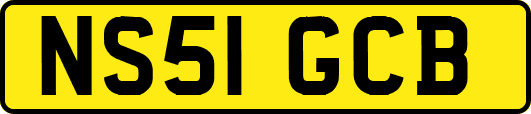 NS51 GCB